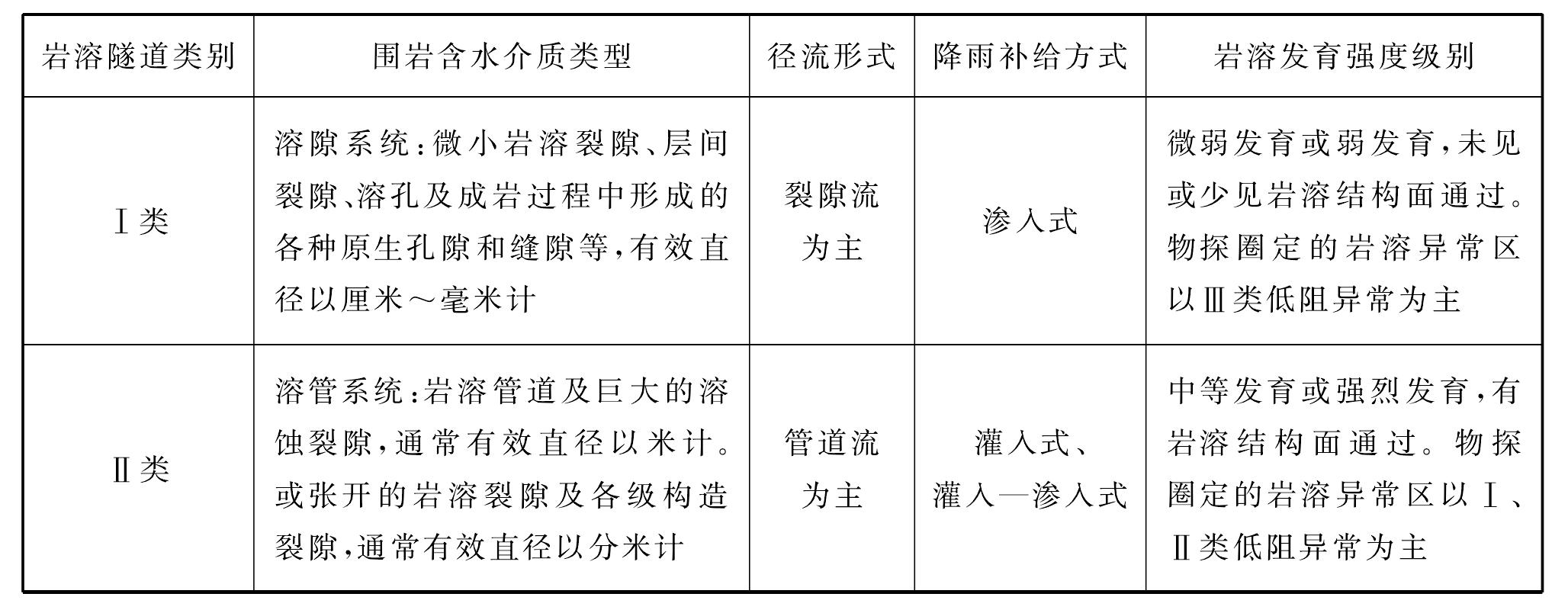 | 岩溶隧道类别 | 围岩含水介质类型 | 径流形式 | 降雨补给方式 | 岩溶发育强度级别 |
|---|---|---|---|---|
| Ⅰ类 | 溶隙系统：微小岩溶裂隙、层间裂隙、溶孔及成岩过程中形成的各种原生孔隙和缝隙等，有效直径以厘米～毫米计 | 裂隙流为主 | 渗入式 | 微弱发育或弱发育，未见或少见岩溶结构面通过。物探圈定的岩溶异常区以Ⅲ类低阻异常为主 |
| Ⅱ类 | 溶管系统：岩溶管道及巨大的溶蚀裂隙，通常有效直径以米计。或张开的岩溶裂隙及各级构造裂隙，通常有效直径以分米计 | 管道流为主 | 灌入式、灌入—渗入式 | 中等发育或强烈发育，有岩溶结构面通过。物探圈定的岩溶异常区以Ⅰ、Ⅱ类低阻异常为主 |